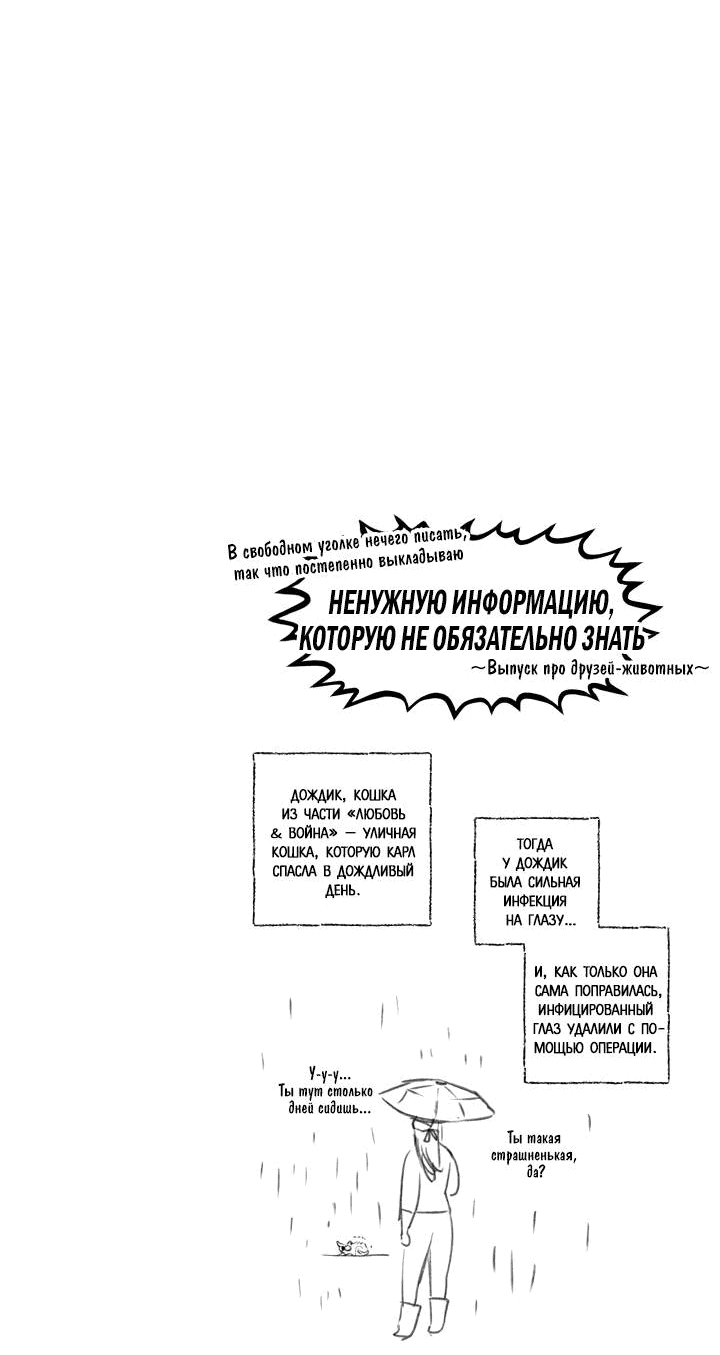 В свободном уголке нечего писать, так что постепенно выкладываю

НЕНУЖНУЮ ИНФОРМАЦИЮ, КОТОРУЮ НЕ ОБЯЗАТЕЛЬНО ЗНАТЬ

~Выпуск про друзей-животных~

ДОЖДИК, КОШКА ИЗ ЧАСТИ «ЛЮБОВЬ & ВОЙНА» — УЛИЧНАЯ КОШКА, КОТОРУЮ КАРЛ СПАСЛА В ДОЖДЛИВЫЙ ДЕНЬ.

ТОГДА У ДОЖДИК БЫЛА СИЛЬНАЯ ИНФЕКЦИЯ НА ГЛАЗУ...

И, КАК ТОЛЬКО ОНА САМА ПОПРАВИЛАСЬ, ИНФИЦИРОВАННЫЙ ГЛАЗ УДАЛИЛИ С ПОМОЩЬЮ ОПЕРАЦИИ.

У-у-у... Ты тут столько дней сидишь...

Ты такая страшненькая, да?